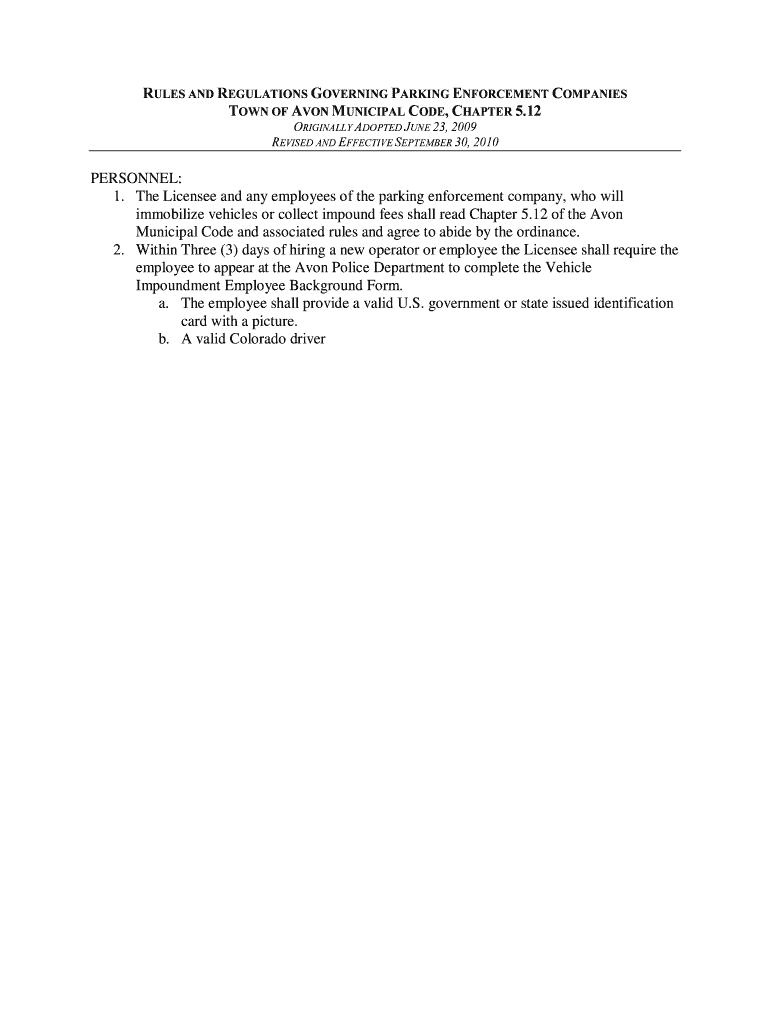 RULES AND REGULATIONS GOVERNING PARKING ENFORCEMENT COMPANIES
TOWN OF AVON MUNICIPAL CODE, CHAPTER 5.12
ORIGINALLY ADOPTED JUNE 23, 2009
REVISED AND EFFECTIVE SEPTEMBER 30, 2010

PERSONNEL:
1. The Licensee and any employees of the parking enforcement company, who will immobilize vehicles or collect impound fees shall read Chapter 5.12 of the Avon Municipal Code and associated rules and agree to abide by the ordinance.
2. Within Three (3) days of hiring a new operator or employee the Licensee shall require the employee to appear at the Avon Police Department to complete the Vehicle Impoundment Employee Background Form.
a. The employee shall provide a valid U.S. government or state issued identification card with a picture.
b. A valid Colorado driver